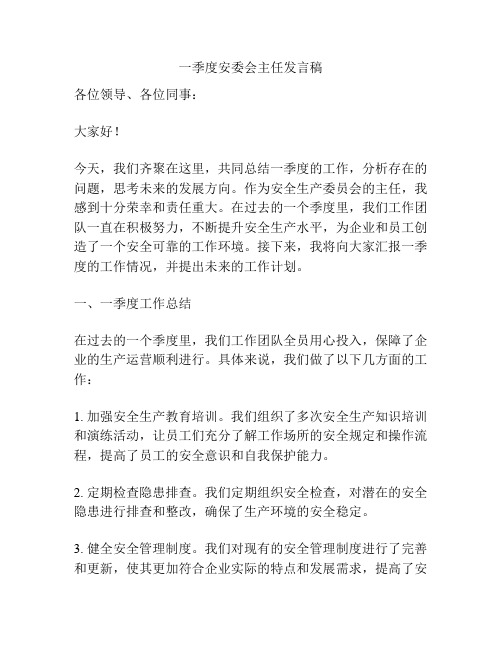 一季度安委会主任发言稿

各位领导、各位同事：

大家好！

今天，我们齐聚在这里，共同总结一季度的工作，分析存在的问题，思考未来的发展方向。作为安全生产委员会的主任，我感到十分荣幸和责任重大。在过去的一个季度里，我们工作团队一直在积极努力，不断提升安全生产水平，为企业和员工创造了一个安全可靠的工作环境。接下来，我将向大家汇报一季度的工作情况，并提出未来的工作计划。

一、一季度工作总结

在过去的一个季度里，我们工作团队全员用心投入，保障了企业的生产运营顺利进行。具体来说，我们做了以下几方面的工作：

1. 加强安全生产教育培训。我们组织了多次安全生产知识培训和演练活动，让员工们充分了解工作场所的安全规定和操作流程，提高了员工的安全意识和自我保护能力。

2. 定期检查隐患排查。我们定期组织安全检查，对潜在的安全隐患进行排查和整改，确保了生产环境的安全稳定。

3. 健全安全管理制度。我们对现有的安全管理制度进行了完善和更新，使其更加符合企业实际的特点和发展需求，提高了安